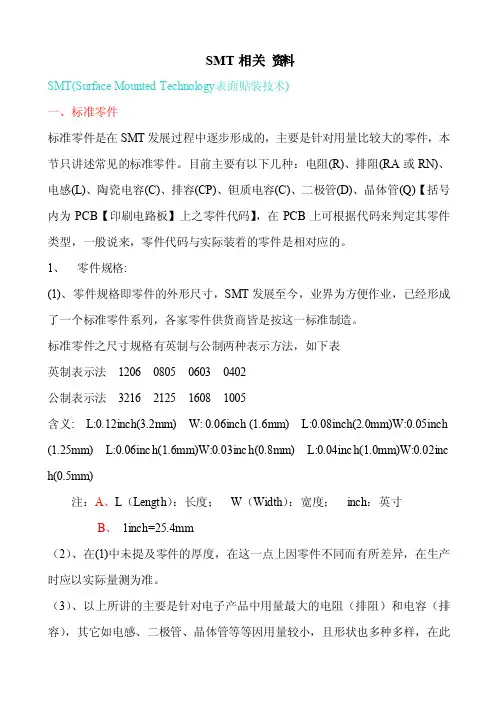 SMT 相关 资料

SMT(Surface Mounted Technology表面贴装技术)

一、标准零件

标准零件是在 SMT 发展过程中逐步形成的，主要是针对用量比较大的零件，本节只讲述常见的标准零件。目前主要有以下几种：电阻(R)、排阻(RA 或 RN)、电感(L)、陶瓷电容(C)、排容(CP)、钽质电容(C)、二极管(D)、晶体管(Q)【括号内为 PCB【印刷电路板】上之零件代码】，在 PCB 上可根据代码来判定其零件类型，一般说来，零件代码与实际装着的零件是相对应的。

1、 零件规格:

(1)、零件规格即零件的外形尺寸，SMT 发展至今，业界为方便作业，已经形成了一个标准零件系列，各家零件供货商皆是按这一标准制造。

标准零件之尺寸规格有英制与公制两种表示方法，如下表

英制表示法 1206 0805 0603 0402

公制表示法 3216 2125 1608 1005

含义: L:0.12inch(3.2mm) W: 0.06inch (1.6mm) L:0.08inch(2.0mm)W:0.05inch (1.25mm) L:0.06inch(1.6mm)W:0.03inch(0.8mm) L:0.04inch(1.0mm)W:0.02inch(0.5mm)

注：A、L（Length）：长度； W（Width）：宽度； inch：英寸

B、 1inch=25.4mm

（2）、在(1)中未提及零件的厚度，在这一点上因零件不同而有所差异，在生产时应以实际量测为准。

（3）、以上所讲的主要是针对电子产品中用量最大的电阻（排阻）和电容（排容），其它如电感、二极管、晶体管等等因用量较小，且形状也多种多样，在此